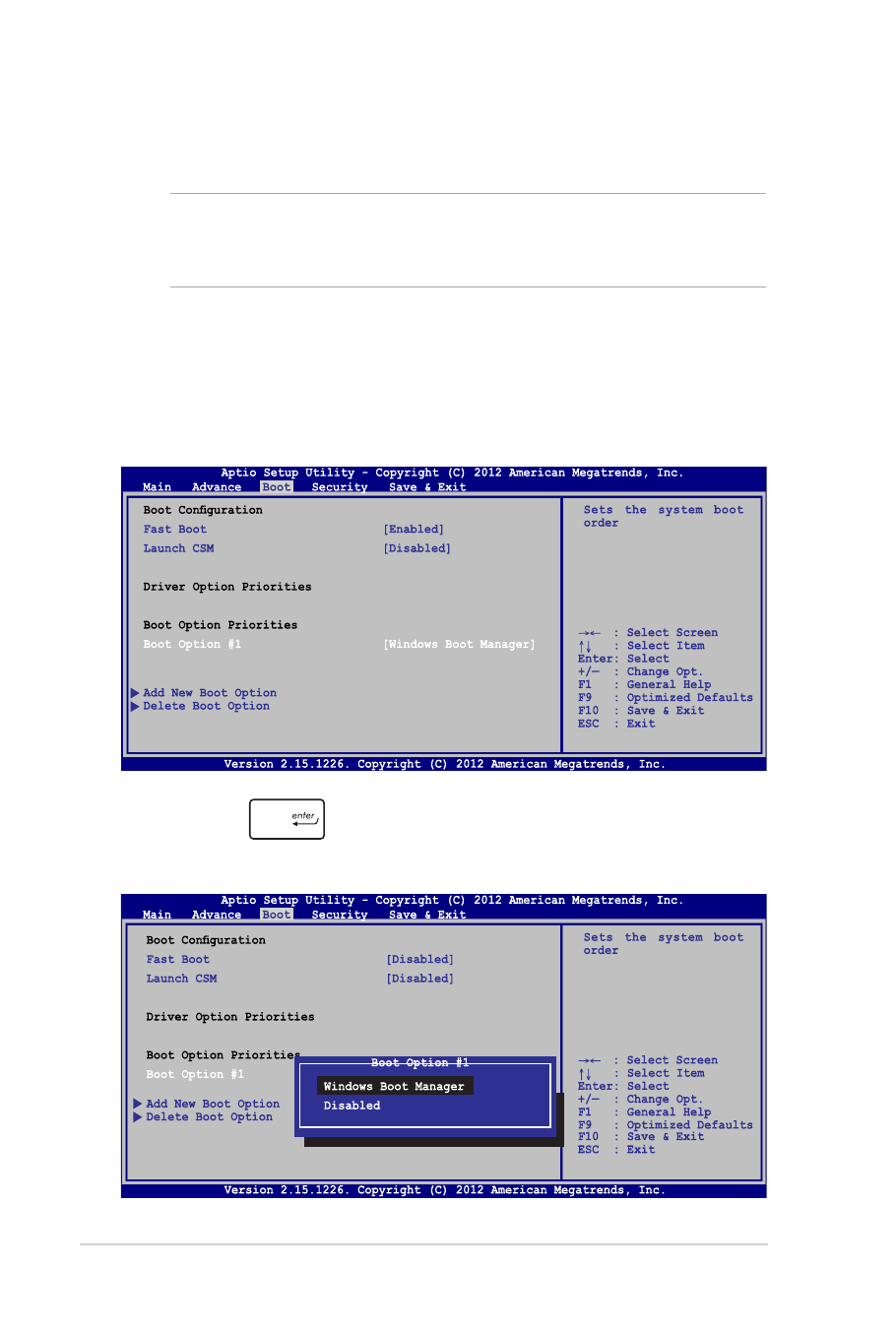 Aptio Setup Utility - Copyright (C) 2012 American Megatrends, Inc.
Main Advance Boot Security Save & Exit

Boot Configuration
Fast Boot [Enabled]
Launch CSM [Disabled]

Driver Option Priorities

Boot Option Priorities
Boot Option #1 [Windows Boot Manager]

Add New Boot Option
Delete Boot Option

Sets the system boot order

→← : Select Screen
↑↓ : Select Item
Enter: Select
+/— : Change Opt.
F1 : General Help
F9 : Optimized Defaults
F10 : Save & Exit
ESC : Exit

Version 2.15.1226. Copyright (C) 2012 American Megatrends, Inc.

enter

Aptio Setup Utility - Copyright (C) 2012 American Megatrends, Inc.
Main Advance Boot Security Save & Exit

Boot Configuration
Fast Boot [Disabled]
Launch CSM [Disabled]

Driver Option Priorities

Boot Option Priorities
Boot Option #1

Add New Boot Option
Delete Boot Option

Boot Option #1
Windows Boot Manager
Disabled

Sets the system boot order

→← : Select Screen
↑↓ : Select Item
Enter: Select
+/— : Change Opt.
F1 : General Help
F9 : Optimized Defaults
F10 : Save & Exit
ESC : Exit

Version 2.15.1226. Copyright (C) 2012 American Megatrends, Inc.